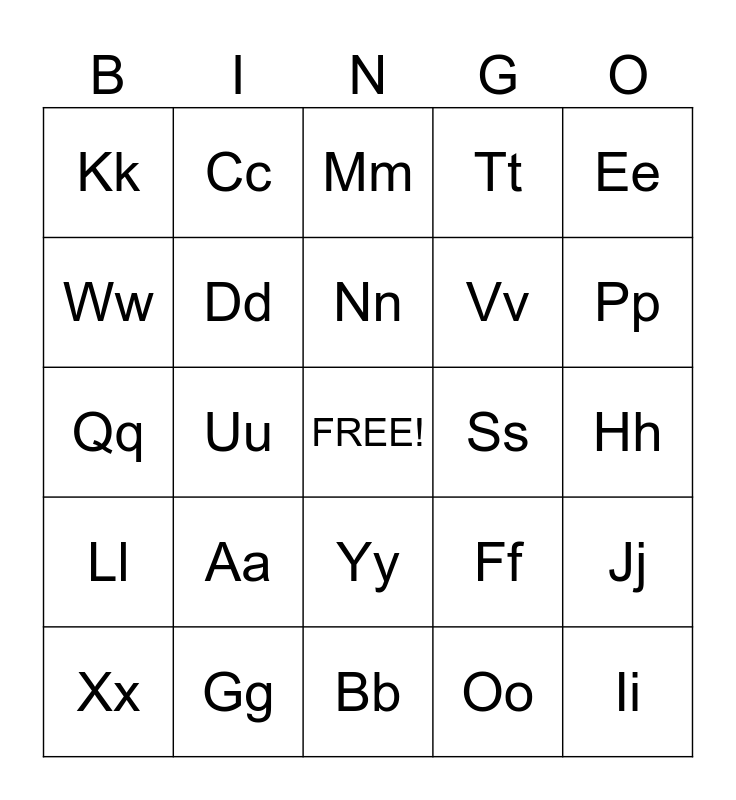 | B | I | N | G | O |
|---|---|---|---|---|
| Kk | Cc | Mm | Tt | Ee |
| Ww | Dd | Nn | Vv | Pp |
| Qq | Uu | FREE! | Ss | Hh |
| Ll | Aa | Yy | Ff | Jj |
| Xx | Gg | Bb | Oo | Ii |